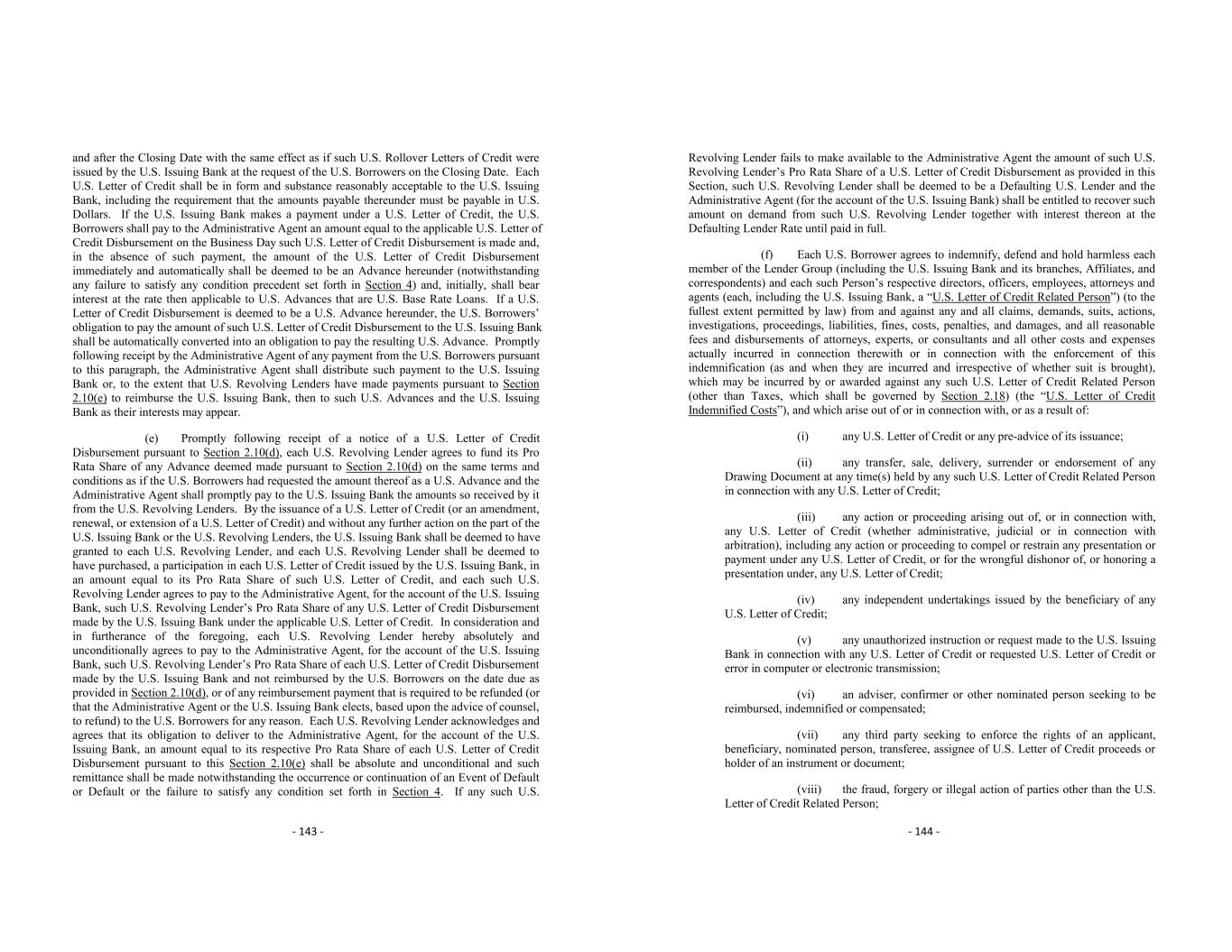 and after the Closing Date with the same effect as if such U.S. Rollover Letters of Credit were issued by the U.S. Issuing Bank at the request of the U.S. Borrowers on the Closing Date. Each U.S. Letter of Credit shall be in form and substance reasonably acceptable to the U.S. Issuing Bank, including the requirement that the amounts payable thereunder must be payable in U.S. Dollars. If the U.S. Issuing Bank makes a payment under a U.S. Letter of Credit, the U.S. Borrowers shall pay to the Administrative Agent an amount equal to the applicable U.S. Letter of Credit Disbursement on the Business Day such U.S. Letter of Credit Disbursement is made and, in the absence of such payment, the amount of the U.S. Letter of Credit Disbursement immediately and automatically shall be deemed to be an Advance hereunder (notwithstanding any failure to satisfy any condition precedent set forth in Section 4) and, initially, shall bear interest at the rate then applicable to U.S. Advances that are U.S. Base Rate Loans. If a U.S. Letter of Credit Disbursement is deemed to be a U.S. Advance hereunder, the U.S. Borrowers' obligation to pay the amount of such U.S. Letter of Credit Disbursement to the U.S. Issuing Bank shall be automatically converted into an obligation to pay the resulting U.S. Advance. Promptly following receipt by the Administrative Agent of any payment from the U.S. Borrowers pursuant to this paragraph, the Administrative Agent shall distribute such payment to the U.S. Issuing Bank or, to the extent that U.S. Revolving Lenders have made payments pursuant to Section 2.10(e) to reimburse the U.S. Issuing Bank, then to such U.S. Advances and the U.S. Issuing Bank as their interests may appear.

(e) Promptly following receipt of a notice of a U.S. Letter of Credit Disbursement pursuant to Section 2.10(d), each U.S. Revolving Lender agrees to fund its Pro Rata Share of any Advance deemed made pursuant to Section 2.10(d) on the same terms and conditions as if the U.S. Borrowers had requested the amount thereof as a U.S. Advance and the Administrative Agent shall promptly pay to the U.S. Issuing Bank the amounts so received by it from the U.S. Revolving Lenders. By the issuance of a U.S. Letter of Credit (or an amendment, renewal, or extension of a U.S. Letter of Credit) and without any further action on the part of the U.S. Issuing Bank or the U.S. Revolving Lenders, the U.S. Issuing Bank shall be deemed to have granted to each U.S. Revolving Lender, and each U.S. Revolving Lender shall be deemed to have purchased, a participation in each U.S. Letter of Credit issued by the U.S. Issuing Bank, in an amount equal to its Pro Rata Share of such U.S. Letter of Credit, and each such U.S. Revolving Lender agrees to pay to the Administrative Agent, for the account of the U.S. Issuing Bank, such U.S. Revolving Lender's Pro Rata Share of any U.S. Letter of Credit Disbursement made by the U.S. Issuing Bank under the applicable U.S. Letter of Credit. In consideration and in furtherance of the foregoing, each U.S. Revolving Lender hereby absolutely and unconditionally agrees to pay to the Administrative Agent, for the account of the U.S. Issuing Bank, such U.S. Revolving Lender's Pro Rata Share of each U.S. Letter of Credit Disbursement made by the U.S. Issuing Bank and not reimbursed by the U.S. Borrowers on the date due as provided in Section 2.10(d), or of any reimbursement payment that is required to be refunded (or that the Administrative Agent or the U.S. Issuing Bank elects, based upon the advice of counsel, to refund) to the U.S. Borrowers for any reason. Each U.S. Revolving Lender acknowledges and agrees that its obligation to deliver to the Administrative Agent, for the account of the U.S. Issuing Bank, an amount equal to its respective Pro Rata Share of each U.S. Letter of Credit Disbursement pursuant to this Section 2.10(e) shall be absolute and unconditional and such remittance shall be made notwithstanding the occurrence or continuation of an Event of Default or Default or the failure to satisfy any condition set forth in Section 4. If any such U.S.

- 143 -

Revolving Lender fails to make available to the Administrative Agent the amount of such U.S. Revolving Lender's Pro Rata Share of a U.S. Letter of Credit Disbursement as provided in this Section, such U.S. Revolving Lender shall be deemed to be a Defaulting U.S. Lender and the Administrative Agent (for the account of the U.S. Issuing Bank) shall be entitled to recover such amount on demand from such U.S. Revolving Lender together with interest thereon at the Defaulting Lender Rate until paid in full.

(f) Each U.S. Borrower agrees to indemnify, defend and hold harmless each member of the Lender Group (including the U.S. Issuing Bank and its branches, Affiliates, and correspondents) and each such Person's respective directors, officers, employees, attorneys and agents (each, including the U.S. Issuing Bank, a "U.S. Letter of Credit Related Person") (to the fullest extent permitted by law) from and against any and all claims, demands, suits, actions, investigations, proceedings, liabilities, fines, costs, penalties, and damages, and all reasonable fees and disbursements of attorneys, experts, or consultants and all other costs and expenses actually incurred in connection therewith or in connection with the enforcement of this indemnification (as and when they are incurred and irrespective of whether suit is brought), which may be incurred by or awarded against any such U.S. Letter of Credit Related Person (other than Taxes, which shall be governed by Section 2.18) (the "U.S. Letter of Credit Indemnified Costs"), and which arise out of or in connection with, or as a result of:

(i) any U.S. Letter of Credit or any pre-advice of its issuance;

(ii) any transfer, sale, delivery, surrender or endorsement of any Drawing Document at any time(s) held by any such U.S. Letter of Credit Related Person in connection with any U.S. Letter of Credit;

(iii) any action or proceeding arising out of, or in connection with, any U.S. Letter of Credit (whether administrative, judicial or in connection with arbitration), including any action or proceeding to compel or restrain any presentation or payment under any U.S. Letter of Credit, or for the wrongful dishonor of, or honoring a presentation under, any U.S. Letter of Credit;

(iv) any independent undertakings issued by the beneficiary of any U.S. Letter of Credit;

(v) any unauthorized instruction or request made to the U.S. Issuing Bank in connection with any U.S. Letter of Credit or requested U.S. Letter of Credit or error in computer or electronic transmission;

(vi) an adviser, confirmer or other nominated person seeking to be reimbursed, indemnified or compensated;

(vii) any third party seeking to enforce the rights of an applicant, beneficiary, nominated person, transferee, assignee of U.S. Letter of Credit proceeds or holder of an instrument or document;

(viii) the fraud, forgery or illegal action of parties other than the U.S. Letter of Credit Related Person;

- 144 -